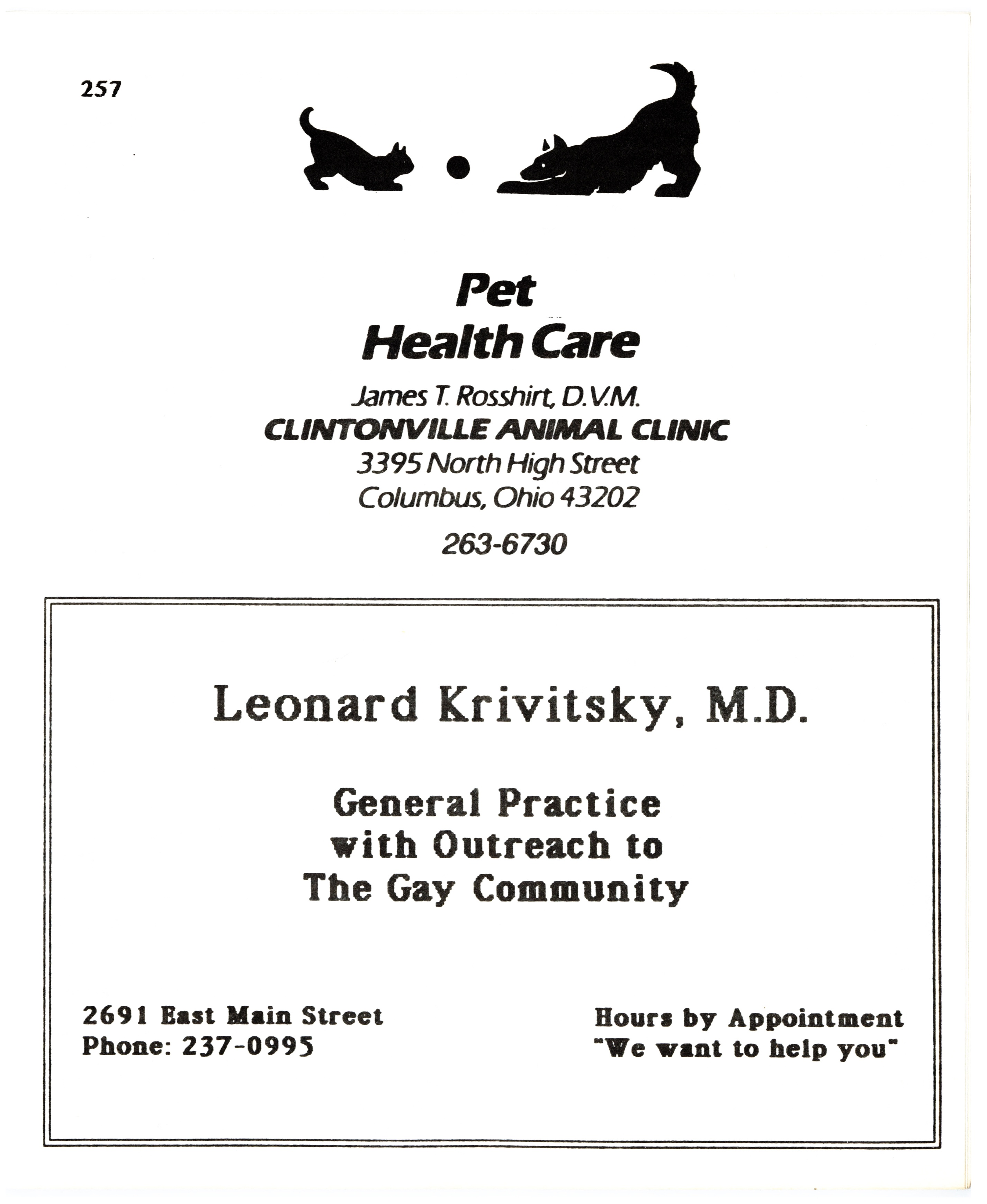 257

Pet
Health Care

James T. Rosshirt, D.V.M.
CLINTONVILLE ANIMAL CLINIC
3395 North High Street
Columbus, Ohio 43202

263-6730

Leonard Krivitsky, M.D.

General Practice
with Outreach to
The Gay Community

2691 East Main Street
Phone: 237-0995

Hours by Appointment
"We want to help you"